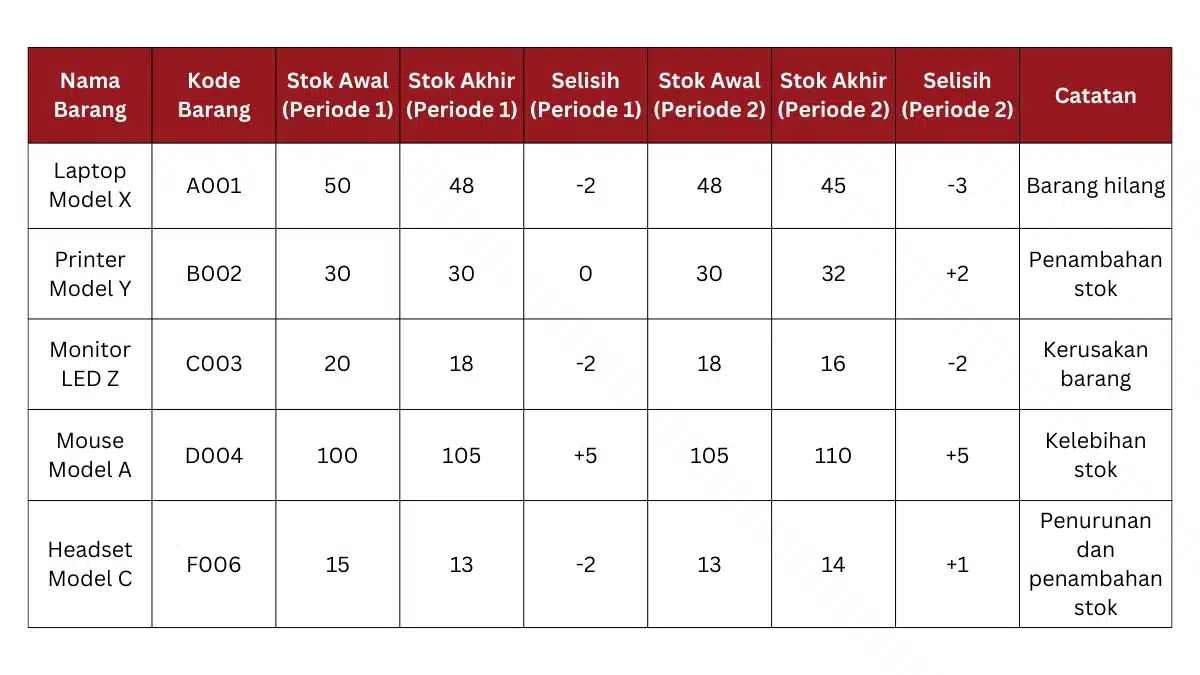 | Nama Barang | Kode Barang | Stok Awal (Periode 1) | Stok Akhir (Periode 1) | Selisih (Periode 1) | Stok Awal (Periode 2) | Stok Akhir (Periode 2) | Selisih (Periode 2) | Catatan |
|---|---|---|---|---|---|---|---|---|
| Laptop Model X | A001 | 50 | 48 | -2 | 48 | 45 | -3 | Barang hilang |
| Printer Model Y | B002 | 30 | 30 | 0 | 30 | 32 | +2 | Penambahan stok |
| Monitor LED Z | C003 | 20 | 18 | -2 | 18 | 16 | -2 | Kerusakan barang |
| Mouse Model A | D004 | 100 | 105 | +5 | 105 | 110 | +5 | Kelebihan stok |
| Headset Model C | F006 | 15 | 13 | -2 | 13 | 14 | +1 | Penurunan dan penambahan stok |